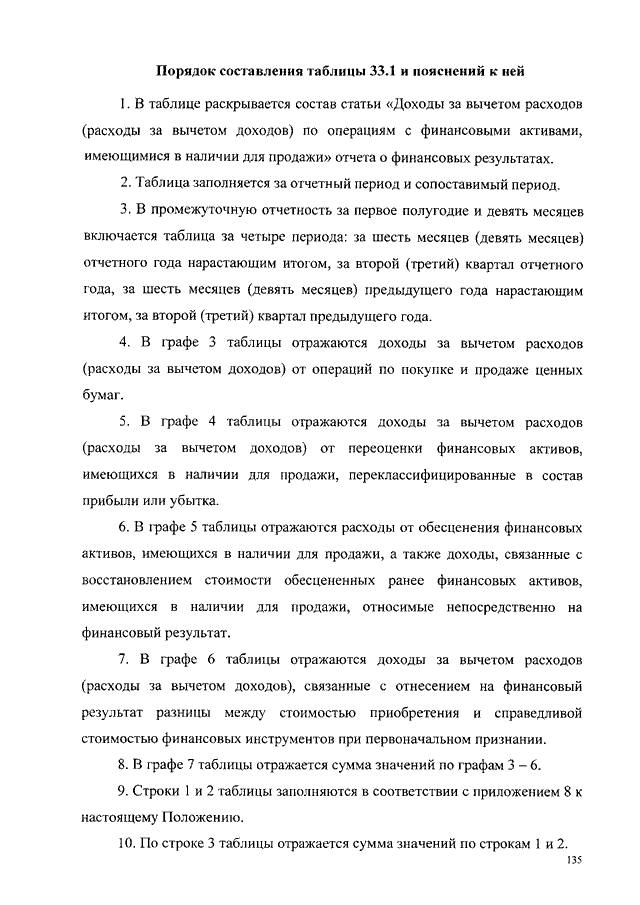 Порядок составления таблицы 33.1 и пояснений к ней

1. В таблице раскрывается состав статьи «Доходы за вычетом расходов (расходы за вычетом доходов) по операциям с финансовыми активами, имеющимися в наличии для продажи» отчета о финансовых результатах.

2. Таблица заполняется за отчетный период и сопоставимый период.

3. В промежуточную отчетность за первое полугодие и девять месяцев включается таблица за четыре периода: за шесть месяцев (девять месяцев) отчетного года нарастающим итогом, за второй (третий) квартал отчетного года, за шесть месяцев (девять месяцев) предыдущего года нарастающим итогом, за второй (третий) квартал предыдущего года.

4. В графе 3 таблицы отражаются доходы за вычетом расходов (расходы за вычетом доходов) от операций по покупке и продаже ценных бумаг.

5. В графе 4 таблицы отражаются доходы за вычетом расходов (расходы за вычетом доходов) от переоценки финансовых активов, имеющихся в наличии для продажи, переклассифицированные в состав прибыли или убытка.

6. В графе 5 таблицы отражаются расходы от обесценения финансовых активов, имеющихся в наличии для продажи, а также доходы, связанные с восстановлением стоимости обесцененных ранее финансовых активов, имеющихся в наличии для продажи, относимые непосредственно на финансовый результат.

7. В графе 6 таблицы отражаются доходы за вычетом расходов (расходы за вычетом доходов), связанные с отнесением на финансовый результат разницы между стоимостью приобретения и справедливой стоимостью финансовых инструментов при первоначальном признании.

8. В графе 7 таблицы отражается сумма значений по графам 3 – 6.

9. Строки 1 и 2 таблицы заполняются в соответствии с приложением 8 к настоящему Положению.

10. По строке 3 таблицы отражается сумма значений по строкам 1 и 2.

135